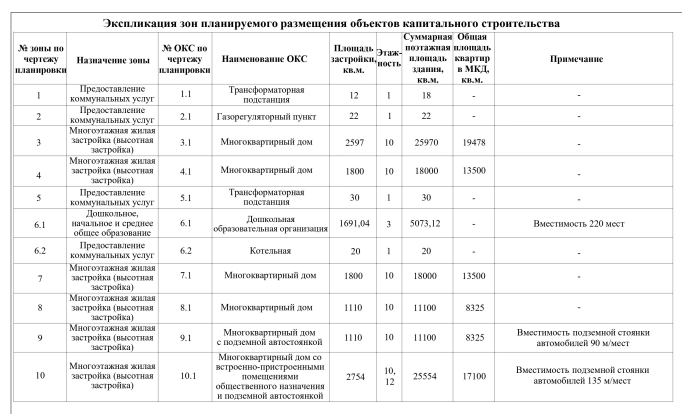 Экспликация зон планируемого размещения объектов капитального строительства

| № зоны по чертежу планировки | Назначение зоны | № ОКС по чертежу планировки | Наименование ОКС | Площадь застройки, кв.м. | Этажность | Суммарная поэтажная площадь здания, кв.м. | Общая площадь квартир в МКД, кв.м. | Примечание |
|---|---|---|---|---|---|---|---|---|
| 1 | Предоставление коммунальных услуг | 1.1 | Трансформаторная подстанция | 12 | 1 | 18 | - | - |
| 2 | Предоставление коммунальных услуг | 2.1 | Газорегуляторный пункт | 22 | 1 | 22 | - | - |
| 3 | Многоэтажная жилая застройка (высотная застройка) | 3.1 | Многоквартирный дом | 2597 | 10 | 25970 | 19478 | - |
| 4 | Многоэтажная жилая застройка (высотная застройка) | 4.1 | Многоквартирный дом | 1800 | 10 | 18000 | 13500 | - |
| 5 | Предоставление коммунальных услуг | 5.1 | Трансформаторная подстанция | 30 | 1 | 30 | - | - |
| 6.1 | Дошкольное, начальное и среднее общее образование | 6.1 | Дошкольная образовательная организация | 1691,04 | 3 | 5073,12 | - | Вместимость 220 мест |
| 6.2 | Предоставление коммунальных услуг | 6.2 | Котельная | 20 | 1 | 20 | - | - |
| 7 | Многоэтажная жилая застройка (высотная застройка) | 7.1 | Многоквартирный дом | 1800 | 10 | 18000 | 13500 | - |
| 8 | Многоэтажная жилая застройка (высотная застройка) | 8.1 | Многоквартирный дом | 1110 | 10 | 11100 | 8325 | - |
| 9 | Многоэтажная жилая застройка (высотная застройка) | 9.1 | Многоквартирный дом с подземной автостоянкой | 1110 | 10 | 11100 | 8325 | Вместимость подземной стоянки автомобилей 90 м/мест |
| 10 | Многоэтажная жилая застройка (высотная застройка) | 10.1 | Многоквартирный дом со встроенно-пристроенными помещениями общественного назначения и подземной автостоянкой | 2754 | 10, 12 | 25554 | 17100 | Вместимость подземной стоянки автомобилей 135 м/мест |